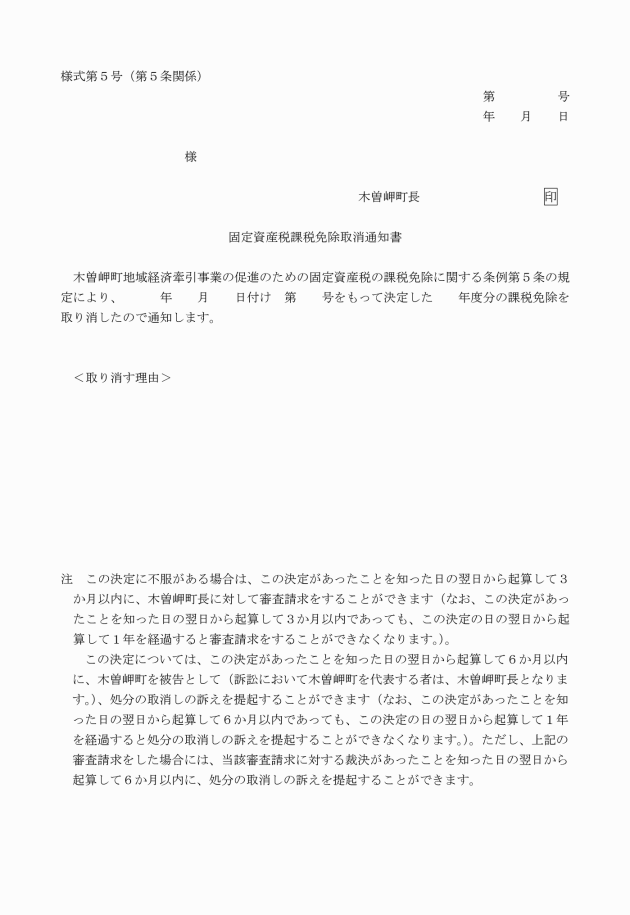 様式第５号（第５条関係）

第　　　　号
年　　月　　日

様

木曽岬町長　　　　　　　　　印

固定資産税課税免除取消通知書

木曽岬町地域経済牽引事業の促進のための固定資産税の課税免除に関する条例第５条の規定により、　　　年　　月　　日付け　第　　号をもって決定した　　年度分の課税免除を取り消したので通知します。

＜取り消す理由＞

注　この決定に不服がある場合は、この決定があったことを知った日の翌日から起算して３か月以内に、木曽岬町長に対して審査請求をすることができます（なお、この決定があったことを知った日の翌日から起算して３か月以内であっても、この決定の日の翌日から起算して１年を経過すると審査請求をすることができなくなります。）。

この決定については、この決定があったことを知った日の翌日から起算して６か月以内に、木曽岬町を被告として（訴訟において木曽岬町を代表する者は、木曽岬町長となります。）、処分の取消しの訴えを提起することができます（なお、この決定があったことを知った日の翌日から起算して６か月以内であっても、この決定の日の翌日から起算して１年を経過すると処分の取消しの訴えを提起することができなくなります。）。ただし、上記の審査請求をした場合には、当該審査請求に対する裁決があったことを知った日の翌日から起算して６か月以内に、処分の取消しの訴えを提起することができます。